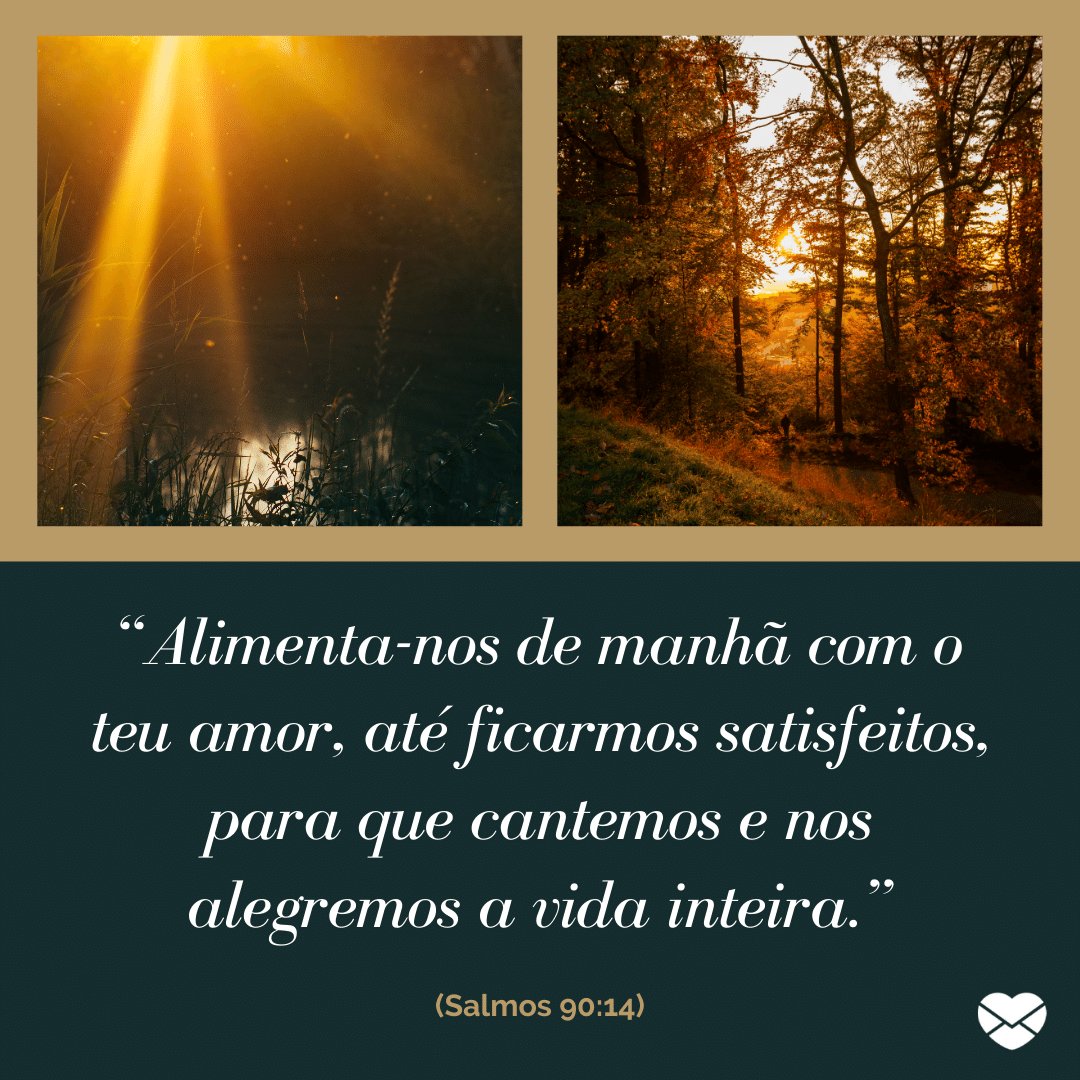 “Alimenta-nos de manhã com o teu amor, até ficarmos satisfeitos, para que cantemos e nos alegremos a vida inteira.”

(Salmos 90:14)